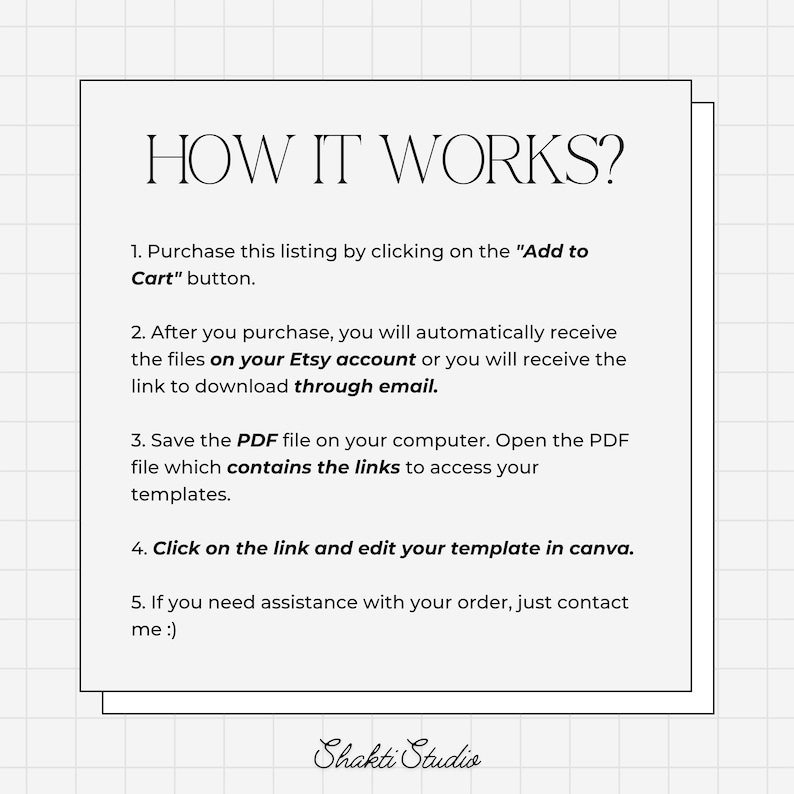 HOW IT WORKS?

1. Purchase this listing by clicking on the "Add to Cart" button.

2. After you purchase, you will automatically receive the files on your Etsy account or you will receive the link to download through email.

3. Save the PDF file on your computer. Open the PDF file which contains the links to access your templates.

4. Click on the link and edit your template in canva.

5. If you need assistance with your order, just contact me :)

Shakti Studio